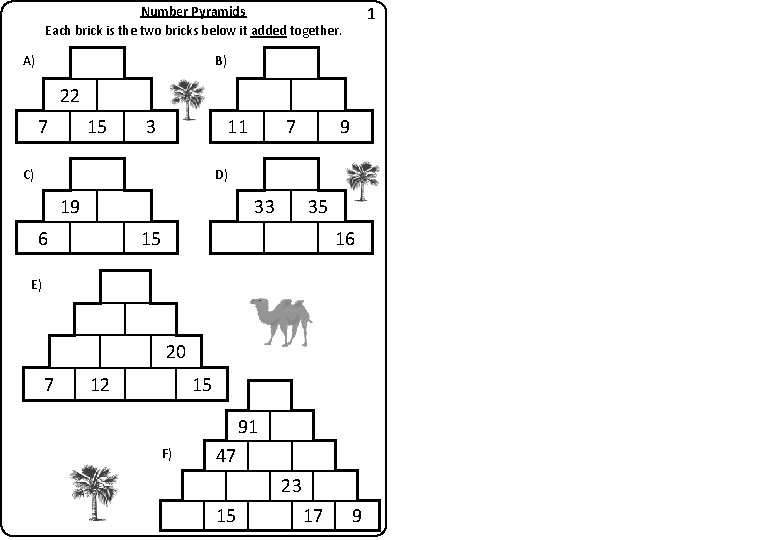 Number Pyramids

1

Each brick is the two bricks below it added together.

A)

22

7 15 3

B)

11 7 9

C)

19

6 15

D)

33 35

16

E)

20

7 12 15

F)

91

47

23

15 17 9